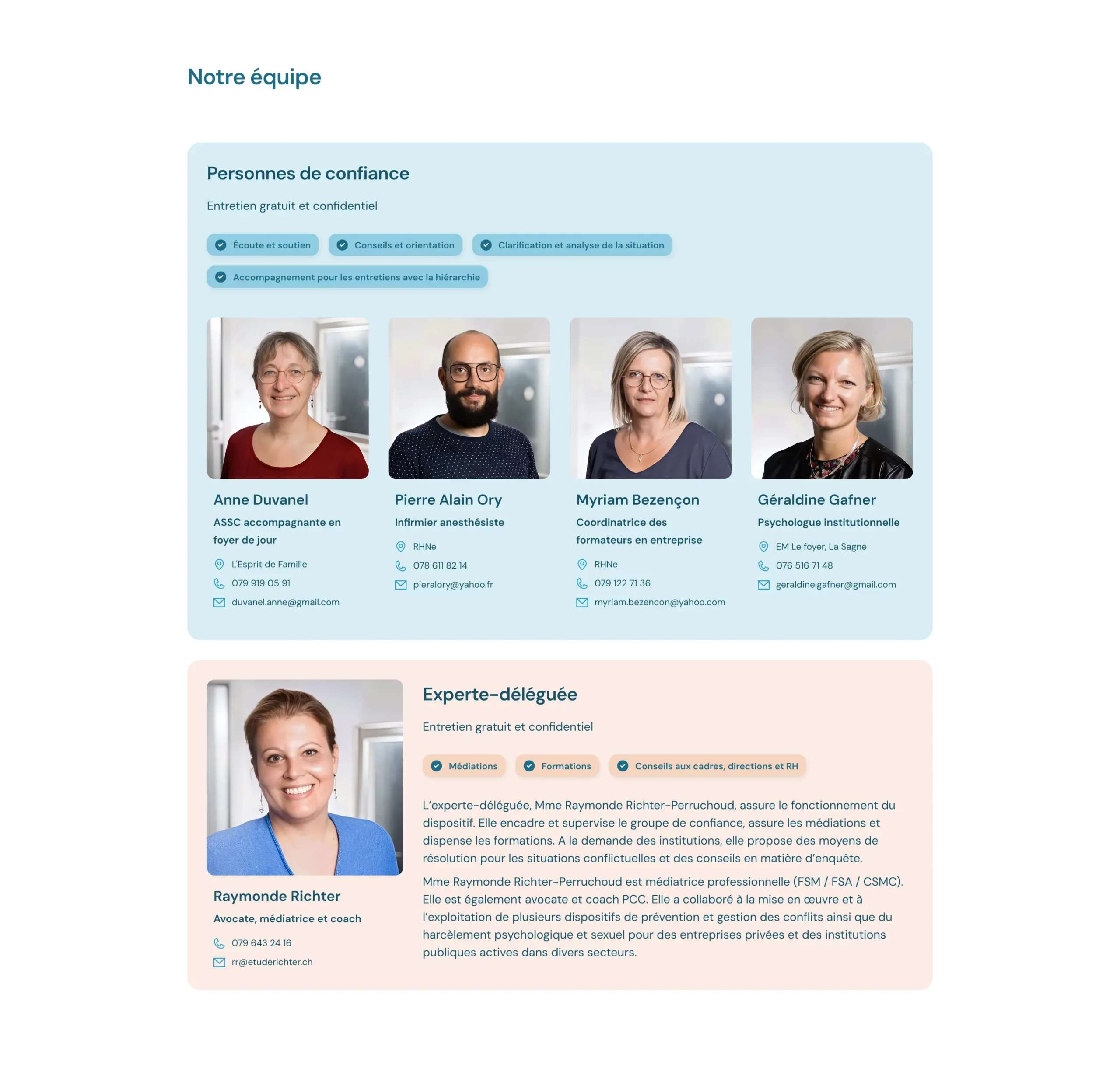 Notre équipe

Personnes de confiance

Entretien gratuit et confidentiel

Écoute et soutien

Conseils et orientation

Clarification et analyse de la situation

Accompagnement pour les entretiens avec la hiérarchie

Anne Duvanel

ASSC accompagnante en foyer de jour

L'Esprit de Famille

079 919 05 91

duvanel.anne@gmail.com

Pierre Alain Ory

Infirmier anesthésiste

RHNe

078 611 82 14

pieralory@yahoo.fr

Myriam Bezençon

Coordinatrice des formateurs en entreprise

RHNe

079 122 71 36

myriam.bezencon@yahoo.com

Géraldine Gafner

Psychologue institutionnelle

EM Le foyer, La Sagne

076 516 71 48

geraldine.gafner@gmail.com

Raymonde Richter

Avocate, médiatrice et coach

079 643 24 16

rr@etuderichter.ch

Experte-déléguée

Entretien gratuit et confidentiel

Médiations

Formations

Conseils aux cadres, directions et RH

L'experte-déléguée, Mme Raymonde Richter-Perruchoud, assure le fonctionnement du dispositif. Elle encadre et supervise le groupe de confiance, assure les médiations et dispense les formations. A la demande des institutions, elle propose des moyens de résolution pour les situations conflictuelles et des conseils en matière d'enquête.

Mme Raymonde Richter-Perruchoud est médiatrice professionnelle (FSM / FSA / CSMC). Elle est également avocate et coach PCC. Elle a collaboré à la mise en œuvre et à l'exploitation de plusieurs dispositifs de prévention et gestion des conflits ainsi que du harcèlement psychologique et sexuel pour des entreprises privées et des institutions publiques actives dans divers secteurs.